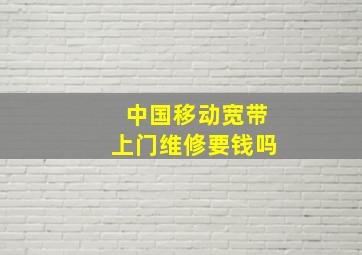 中国移动宽带
上门维修要钱吗